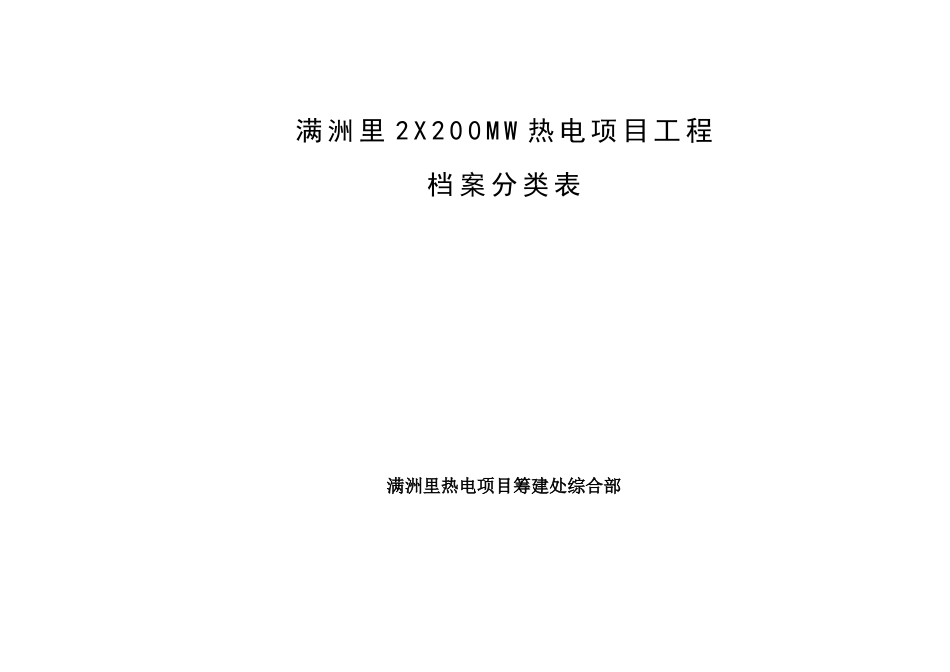 满洲里 2X200MW 热电项目工程

档案分类表

满洲里热电项目筹建处综合部